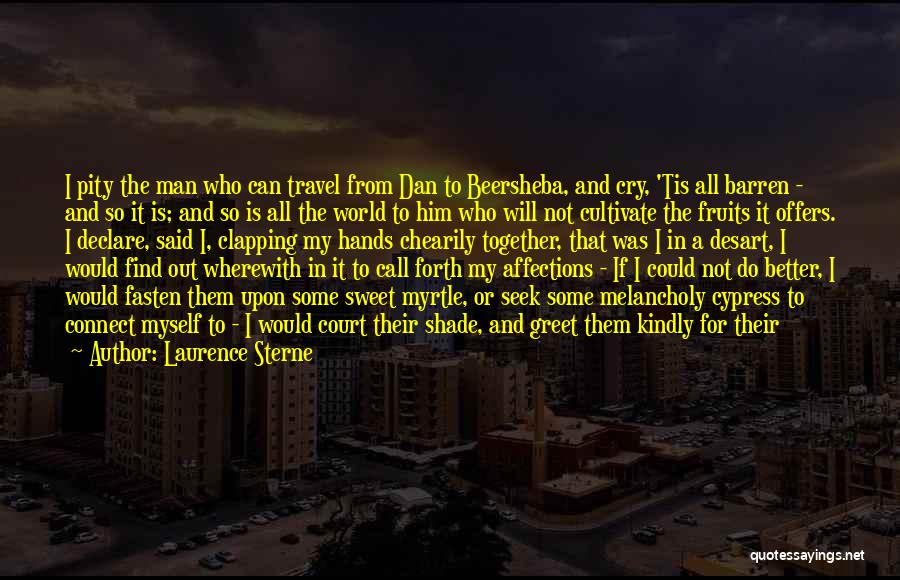 I pity the man who can travel from Dan to Beersheba, and cry, 'Tis all barren - and so it is; and so is all the world to him who will not cultivate the fruits it offers. I declare, said I, clapping my hands chearily together, that was I in a desart, I would find out wherewith in it to call forth my affections - If I could not do better, I would fasten them upon some sweet myrtle, or seek some melancholy cypress to connect myself to - I would court their shade, and greet them kindly for their

— Author: Laurence Sterne

quotessayings.net